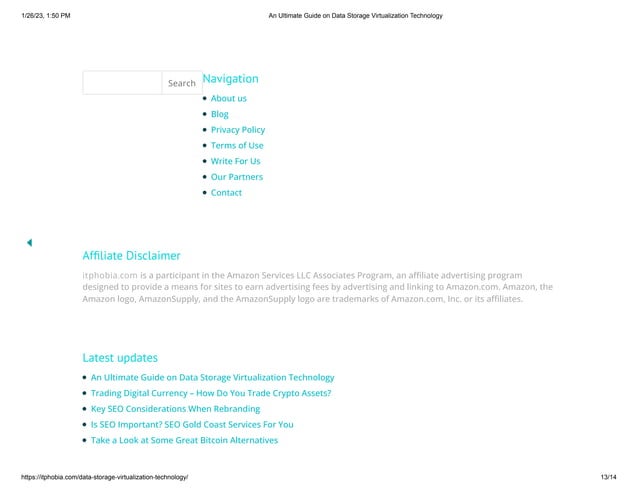 1/26/23, 1:50 PM

An Ultimate Guide on Data Storage Virtualization Technology

Search

Navigation

- About us
- Blog
- Privacy Policy
- Terms of Use
- Write For Us
- Our Partners
- Contact

Affiliate Disclaimer

itphobia.com is a participant in the Amazon Services LLC Associates Program, an affiliate advertising program designed to provide a means for sites to earn advertising fees by advertising and linking to Amazon.com. Amazon, the Amazon logo, AmazonSupply, and the AmazonSupply logo are trademarks of Amazon.com, Inc. or its affiliates.

Latest updates

- An Ultimate Guide on Data Storage Virtualization Technology
- Trading Digital Currency – How Do You Trade Crypto Assets?
- Key SEO Considerations When Rebranding
- Is SEO Important? SEO Gold Coast Services For You
- Take a Look at Some Great Bitcoin Alternatives

https://itphobia.com/data-storage-virtualization-technology/

13/14